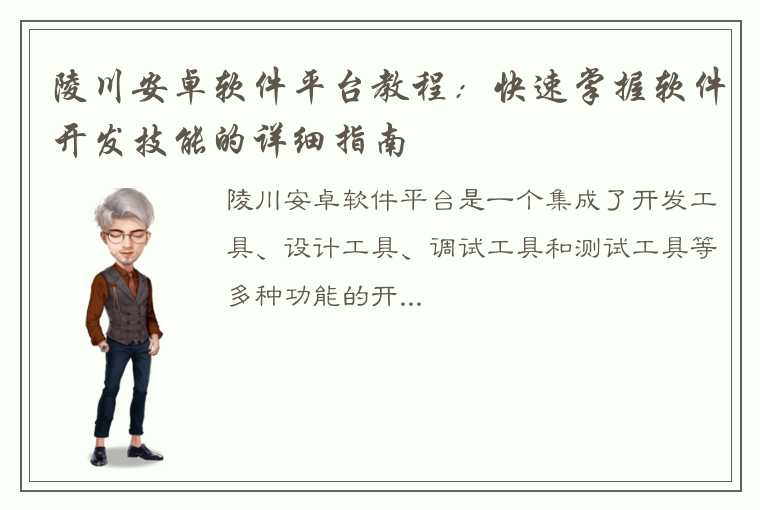 陵川安卓软件平台教程：快速掌握软件开发技能的详细指南

陵川安卓软件平台是一个集成了开发工具、设计工具、调试工具和测试工具等多种功能的开...